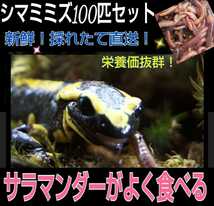 シマミミズ100匹セット

新鮮！採れたて直送！

栄養価抜群！

サラマンダーがよく食べる